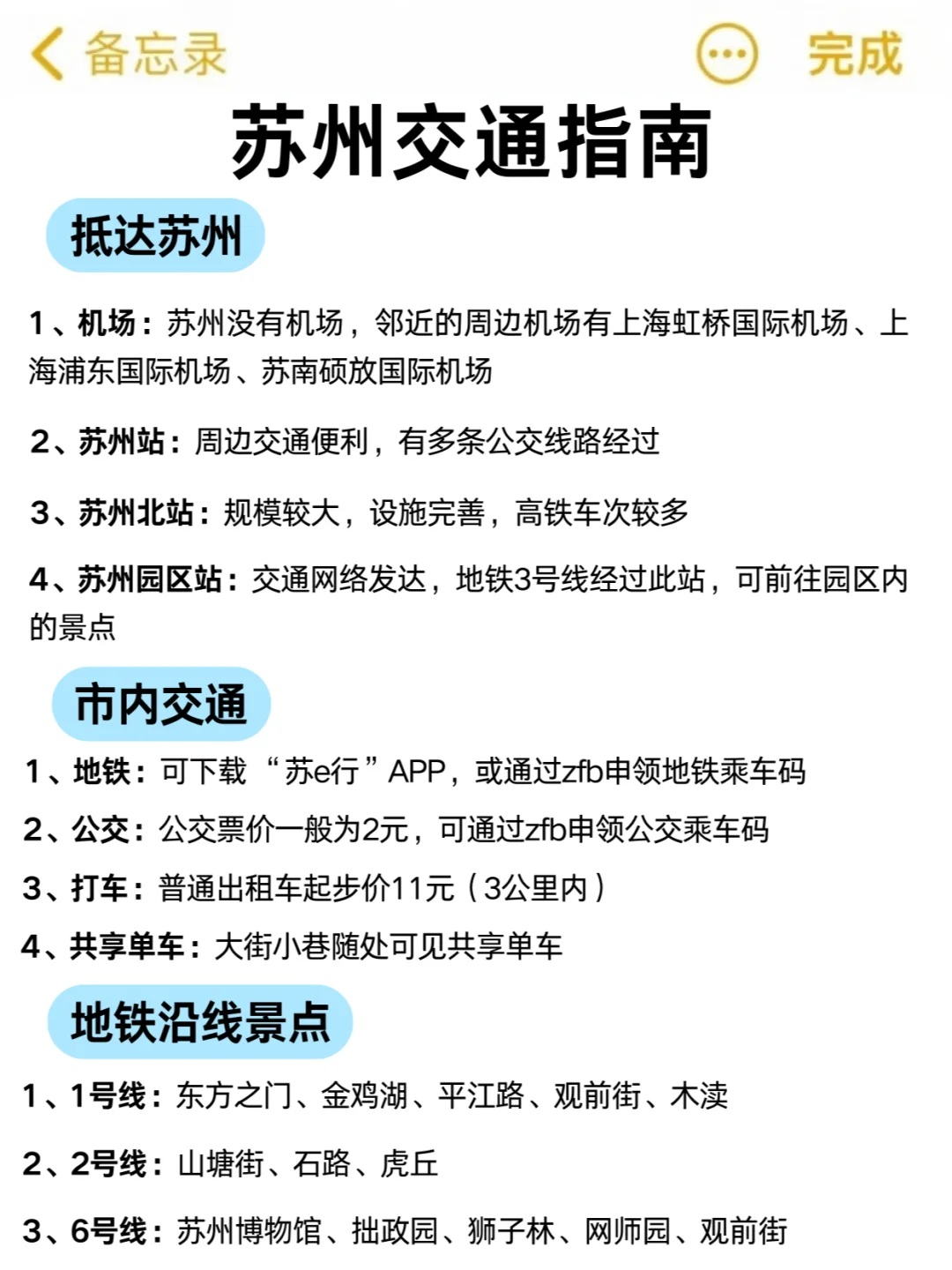 备忘录 完成

苏州交通指南

抵达苏州

1、机场：苏州没有机场，邻近的周边机场有上海虹桥国际机场、上海浦东国际机场、苏南硕放国际机场

2、苏州站：周边交通便利，有多条公交线路经过

3、苏州北站：规模较大，设施完善，高铁车次较多

4、苏州园区站：交通网络发达，地铁3号线经过此站，可前往园区内的景点

市内交通

1、地铁：可下载“苏e行”APP，或通过zfb申领地铁乘车码

2、公交：公交票价一般为2元，可通过zfb申领公交乘车码

3、打车：普通出租车起步价11元（3公里内）

4、共享单车：大街小巷随处可见共享单车

地铁沿线景点

1、1号线：东方之门、金鸡湖、平江路、观前街、木渎

2、2号线：山塘街、石路、虎丘

3、6号线：苏州博物馆、拙政园、狮子林、网师园、观前街